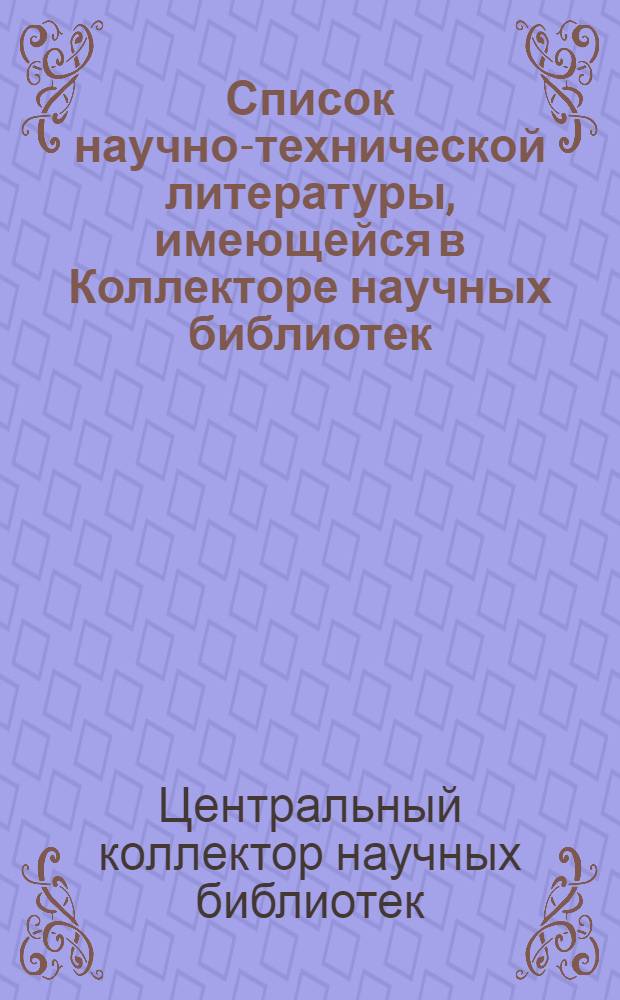 Список научно-технической литературы, имеющейся в Коллекторе научных библиотек

Центральный коллектор научных библиотек